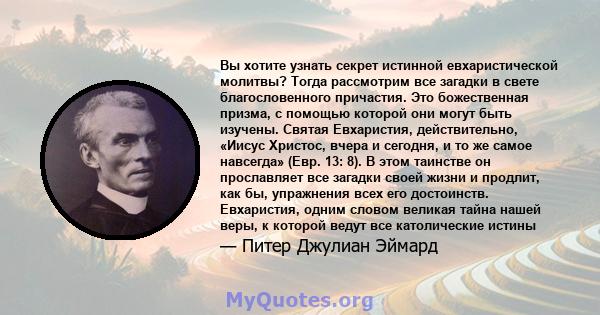 Вы хотите узнать секрет истинной евхаристической молитвы? Тогда рассмотрим все загадки в свете благословенного причастия. Это божественная призма, с помощью которой они могут быть изучены. Святая Евхаристия, действительно, «Иисус Христос, вчера и сегодня, и то же самое навсегда» (Евр. 13: 8). В этом таинстве он прославляет все загадки своей жизни и продлит, как бы, упражнения всех его достоинств. Евхаристия, одним словом великая тайна нашей веры, к которой ведут все католические истины

— Питер Джулиан Эймард

MyQuotes.org